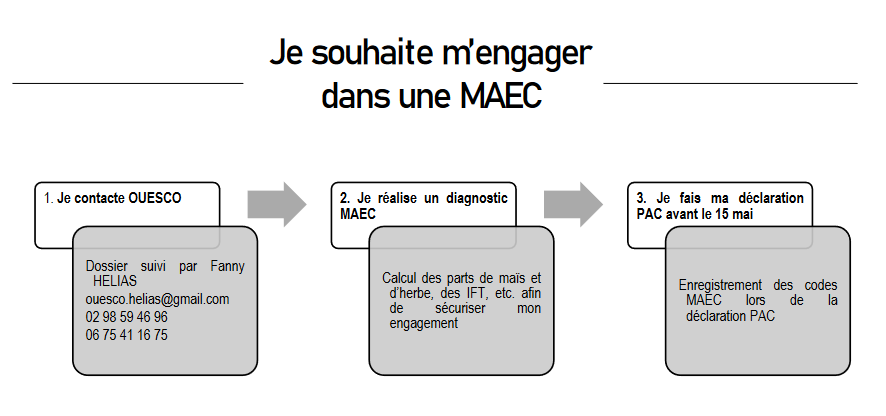 Je souhaite m'engager dans une MAEC

1. Je contacte OUESCO

Dossier suivi par Fanny HELIAS
ouesco.helias@gmail.com
02 98 59 46 96
06 75 41 16 75

2. Je réalise un diagnostic MAEC

Calcul des parts de maïs et d'herbe, des IFT, etc. afin de sécuriser mon engagement

3. Je fais ma déclaration PAC avant le 15 mai

Enregistrement des codes MAEC lors de la déclaration PAC